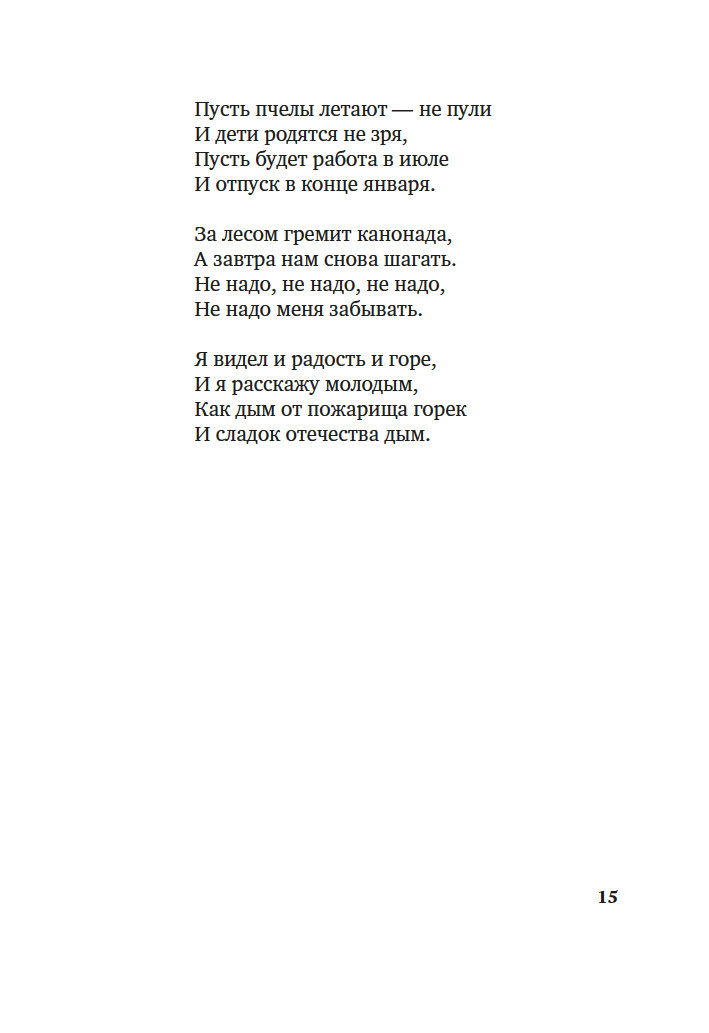 Пусть пчелы летают — не пули
И дети родятся не зря,
Пусть будет работа в июле
И отпуск в конце января.

За лесом гремит канонада,
А завтра нам снова шагать.
Не надо, не надо, не надо,
Не надо меня забывать.

Я видел и радость и горе,
И я расскажу молодым,
Как дым от пожарища горек
И сладок отечества дым.

15